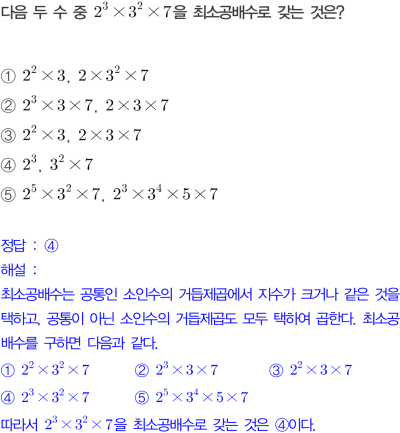 다음 두 수 중 $2^3 \times 3^2 \times 7$을 최소공배수로 갖는 것은?

① $2^2 \times 3$, $2 \times 3^2 \times 7$

② $2^3 \times 3 \times 7$, $2 \times 3 \times 7$

③ $2^2 \times 3$, $2 \times 3 \times 7$

④ $2^3$, $3^2 \times 7$

⑤ $2^5 \times 3^2 \times 7$, $2^3 \times 3^4 \times 5 \times 7$

정답 : ④

해설 :

최소공배수는 공통인 소인수의 거듭제곱에서 지수가 크거나 같은 것을 택하고, 공통이 아닌 소인수의 거듭제곱도 모두 택하여 곱한다. 최소공배수를 구하면 다음과 같다.

① $2^2 \times 3^2 \times 7$ ② $2^3 \times 3 \times 7$ ③ $2^2 \times 3 \times 7$

④ $2^3 \times 3^2 \times 7$ ⑤ $2^5 \times 3^4 \times 5 \times 7$

따라서 $2^3 \times 3^2 \times 7$을 최소공배수로 갖는 것은 ④이다.